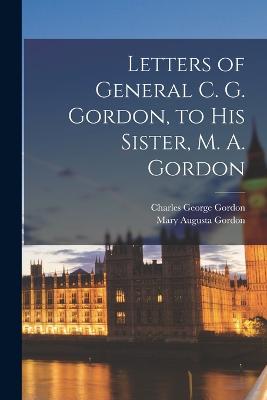 Letters of General C. G. Gordon, to His Sister, M. A. Gordon

Charles George Gordon
Mary Augusta Gordon